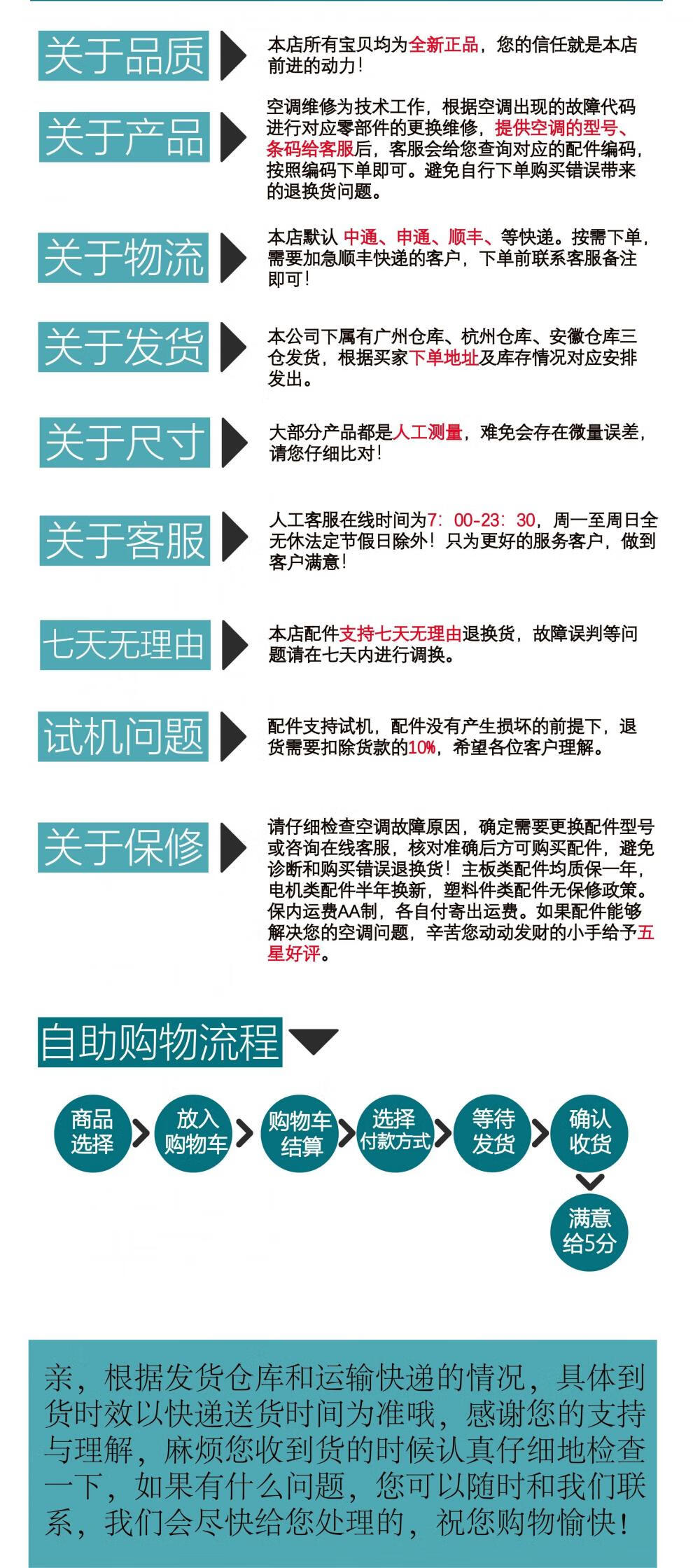 关于品质

本店所有宝贝均为全新正品，您的信任就是本店前进的动力！

关于产品

空调维修为技术工作，根据空调出现的故障代码进行对应零部件的更换维修，提供空调的型号、条码给客服后，客服会给您查询对应的配件编码，按照编码下单即可。避免自行下单购买错误带来的退换货问题。

关于物流

本店默认 中通、申通、顺丰、等快递。按需下单，需要加急顺丰快递的客户，下单前联系客服备注即可！

关于发货

本公司下属有广州仓库、杭州仓库、安徽仓库三仓发货，根据买家下单地址及库存情况对应安排发出。

关于尺寸

大部分产品都是人工测量，难免会存在微量误差，请您仔细比对！

关于客服

人工客服在线时间为7：00-23：30，周一至周日全无休法定节假日除外！只为更好的服务客户，做到客户满意！

七天无理由

本店配件支持七天无理由退换货，故障误判等问题请在七天内进行调换。

试机问题

配件支持试机，配件没有产生损坏的前提下，退货需要扣除货款的10%，希望各位客户理解。

关于保修

请仔细检查空调故障原因，确定需要更换配件型号或咨询在线客服，核对准确后方可购买配件，避免诊断和购买错误退换货！主板类配件均质保一年，电机类配件半年换新，塑料件类配件无保修政策。保内运费AA制，各自付寄出运费。如果配件能够解决您的空调问题，辛苦您动动发财的小手给予五星好评。

自助购物流程

商品选择
放入购物车
购物车结算
选择付款方式
等待发货
确认收货
满意给5分

亲，根据发货仓库和运输快递的情况，具体到货时效以快递送货时间为准哦，感谢您的支持与理解，麻烦您收到货的时候认真仔细地检查一下，如果有什么问题，您可以随时和我们联系，我们会尽快给您处理的，祝您购物愉快！